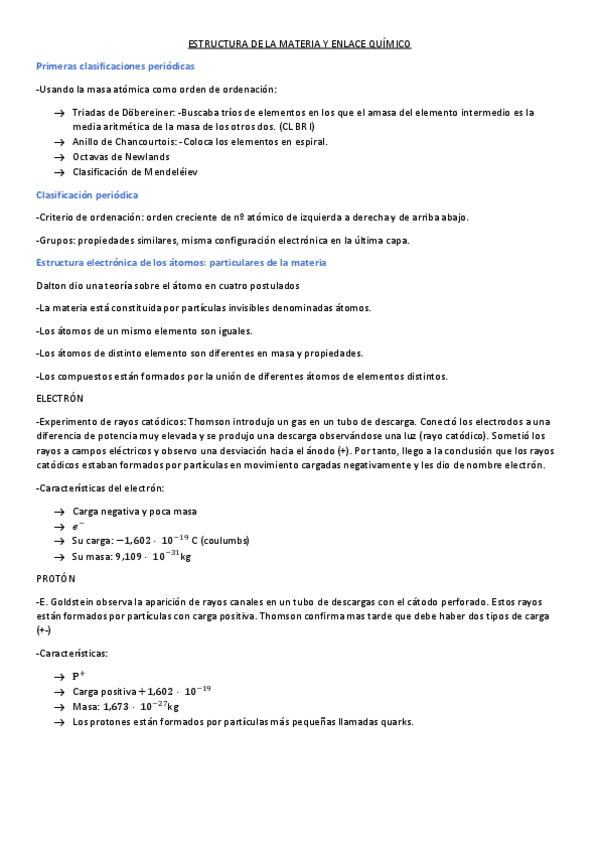 ESTRUCTURA DE LA MATERIA Y ENLACE QUÍMICO

Primeras clasificaciones periódicas

-Usando la masa atómica como orden de ordenación:

→ Triadas de Döbereiner: -Buscaba tríos de elementos en los que el amasa del elemento intermedio es la media aritmética de la masa de los otros dos. (CL BR I)
→ Anillo de Chancourtois: -Coloca los elementos en espiral.
→ Octavas de Newlands
→ Clasificación de Mendeléiev

Clasificación periódica

-Criterio de ordenación: orden creciente de nº atómico de izquierda a derecha y de arriba abajo.

-Grupos: propiedades similares, misma configuración electrónica en la última capa.

Estructura electrónica de los átomos: particulares de la materia

Dalton dio una teoría sobre el átomo en cuatro postulados

-La materia está constituida por partículas invisibles denominadas átomos.

-Los átomos de un mismo elemento son iguales.

-Los átomos de distinto elemento son diferentes en masa y propiedades.

-Los compuestos están formados por la unión de diferentes átomos de elementos distintos.

ELECTRÓN

-Experimento de rayos catódicos: Thomson introdujo un gas en un tubo de descarga. Conectó los electrodos a una diferencia de potencia muy elevada y se produjo una descarga observándose una luz (rayo catódico). Sometió los rayos a campos eléctricos y observo una desviación hacia el ánodo (+). Por tanto, llego a la conclusión que los rayos catódicos estaban formados por partículas en movimiento cargadas negativamente y les dio de nombre electrón.

-Características del electrón:

→ Carga negativa y poca masa
→ $e^-$
→ Su carga: $-1,602 \cdot 10^{-19}$ C (coulumbs)
→ Su masa: $9,109 \cdot 10^{-31}$kg

PROTÓN

-E. Goldstein observa la aparición de rayos canales en un tubo de descargas con el cátodo perforado. Estos rayos están formados por partículas con carga positiva. Thomson confirma mas tarde que debe haber dos tipos de carga (+-)

-Características:

→ $P^+$
→ Carga positiva $+1,602 \cdot 10^{-19}$
→ Masa: $1,673 \cdot 10^{-27}$kg
→ Los protones están formados por partículas más pequeñas llamadas quarks.